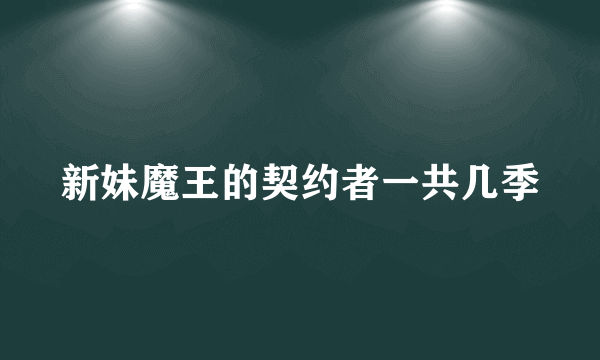 新妹魔王的契约者一共几季